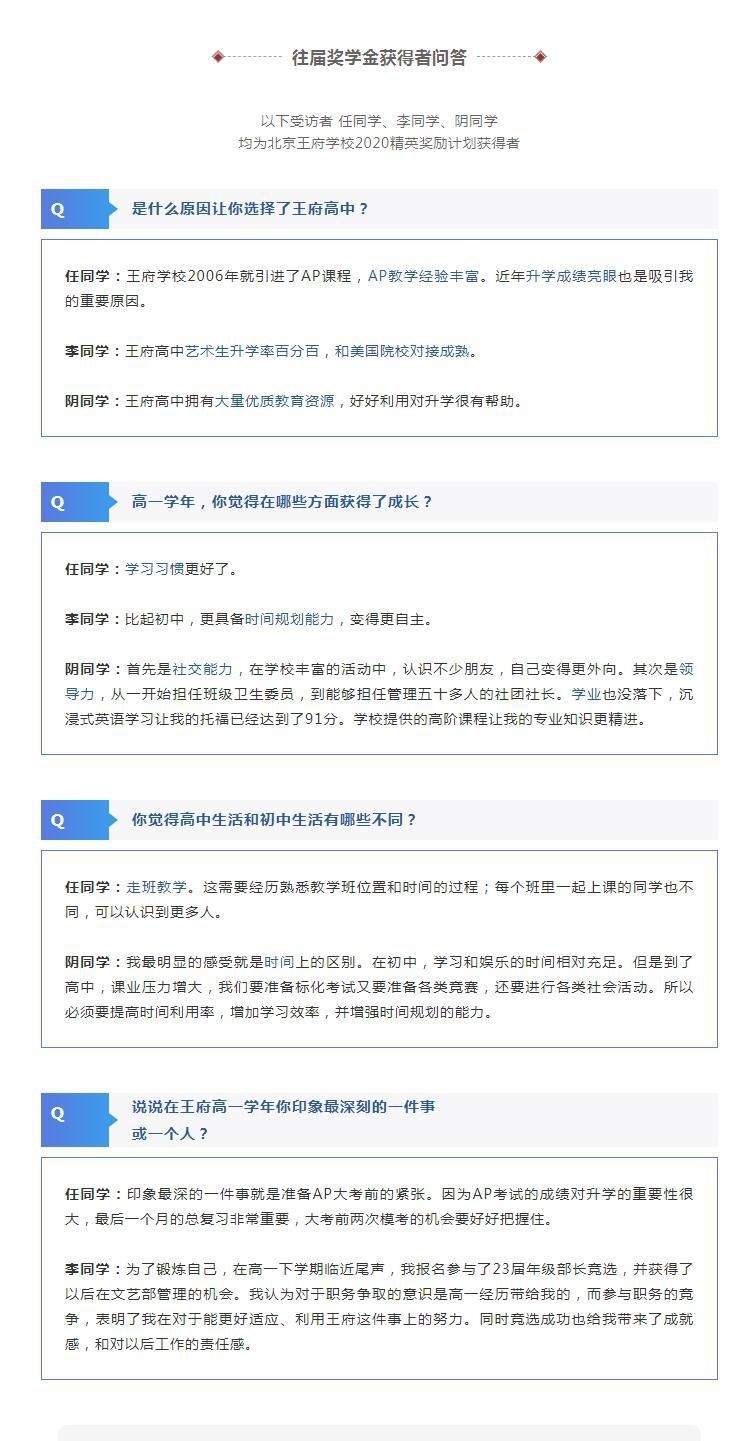 往届奖学金获得者问答

以下受访者 任同学、李同学、阴同学
均为北京王府学校2020精英奖励计划获得者

Q 是什么原因让你选择了王府高中？

任同学：王府学校2006年就引进了AP课程，AP教学经验丰富。近年升学成绩亮眼也是吸引我的重要原因。

李同学：王府高中艺术生升学率百分百，和美国院校对接成熟。

阴同学：王府高中拥有大量优质教育资源，好好利用对升学很有帮助。

Q 高一学年，你觉得在哪些方面获得了成长？

任同学：学习习惯更好了。

李同学：比起初中，更具备时间规划能力，变得更自主。

阴同学：首先是社交能力，在学校丰富的活动中，认识不少朋友，自己变得更外向。其次是领导力，从一开始担任班级卫生委员，到能够担任管理五十多人的社团社长。学业也没落下，沉浸式英语学习让我的托福已经达到了91分。学校提供的高阶课程让我的专业知识更精进。

Q 你觉得高中生活和初中生活有哪些不同？

任同学：走班教学。这需要经历熟悉教学班位置和时间的过程；每个班里一起上课的同学也不同，可以认识到更多人。

阴同学：我最明显的感受就是时间上的区别。在初中，学习和娱乐的时间相对充足。但是到了高中，课业压力增大，我们要准备标化考试又要准备各类竞赛，还要进行各类社会活动。所以必须要提高时间利用率，增加学习效率，并增强时间规划的能力。

Q 说说在王府高一学年你印象最深刻的一件事或一个人？

任同学：印象最深的一件事就是准备AP大考前的紧张。因为AP考试的成绩对升学的重要性很大，最后一个月的总复习非常重要，大考前两次模考的机会要好好把握住。

李同学：为了锻炼自己，在高一下学期临近尾声，我报名参与了23届年级部长竞选，并获得了以后在文艺部管理的机会。我认为对于职务争取的意识是高一经历带给我的，而参与职务的竞争，表明了我在对于能更好适应、利用王府这件事上的努力。同时竞选成功也给我带来了成就感，和对以后工作的责任感。